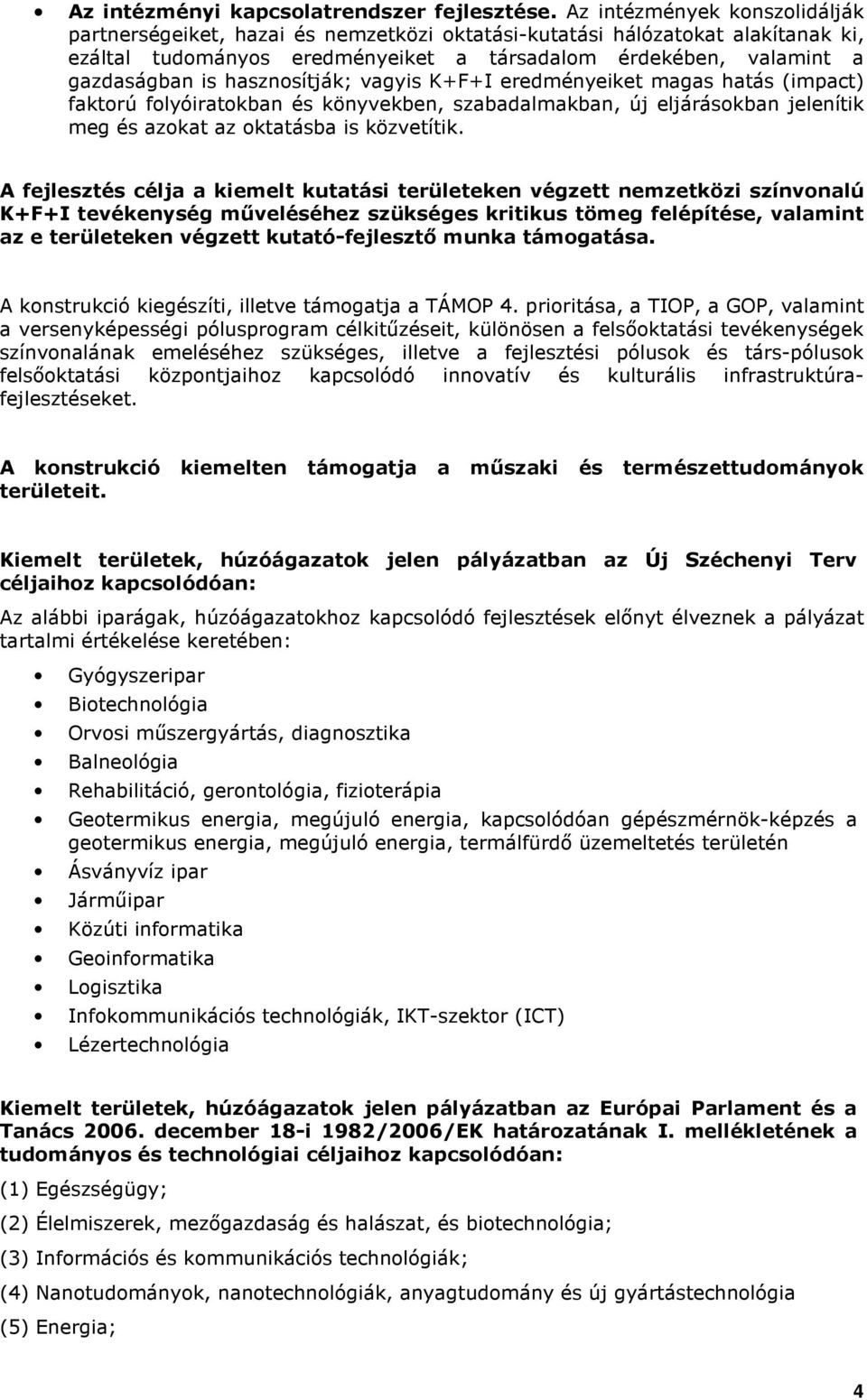 • Az intézményi kapcsolatrendszer fejlesztése. Az intézmények konszolidálják partnerségeiket, hazai és nemzetközi oktatási-kutatási hálózatokat alakítanak ki, ezáltal tudományos eredményeiket a társadalom érdekében, valamint a gazdaságban is hasznosítják; vagyis K+F+I eredményeiket magas hatás (impact) faktorú folyóiratokban és könyvekben, szabadalmakban, új eljárásokban jelenítik meg és azokat az oktatásba is közvetítik.

A fejlesztés célja a kiemelt kutatási területeken végzett nemzetközi színvonalú K+F+I tevékenység műveléséhez szükséges kritikus tömeg felépítése, valamint az e területeken végzett kutató-fejlesztő munka támogatása.

A konstrukció kiegészíti, illetve támogatja a TÁMOP 4. prioritása, a TIOP, a GOP, valamint a versenyképességi pólusprogram célkitűzéseit, különösen a felsőoktatási tevékenységek színvonalának emeléséhez szükséges, illetve a fejlesztési pólusok és társ-pólusok felsőoktatási központjaihoz kapcsolódó innovatív és kulturális infrastruktúra-fejlesztéseket.

A konstrukció kiemelten támogatja a műszaki és természettudományok területeit.

Kiemelt területek, húzóágazatok jelen pályázatban az Új Széchenyi Terv céljaihoz kapcsolódóan:

Az alábbi iparágak, húzóágazatokhoz kapcsolódó fejlesztések előnyt élveznek a pályázat tartalmi értékelése keretében:

• Gyógyszeripar
• Biotechnológia
• Orvosi műszergyártás, diagnosztika
• Balneológia
• Rehabilitáció, gerontológia, fizioterápia
• Geotermikus energia, megújuló energia, kapcsolódóan gépészmérnök-képzés a geotermikus energia, megújuló energia, termálfürdő üzemeltetés területén
• Ásványvíz ipar
• Járműipar
• Közúti informatika
• Geoinformatika
• Logisztika
• Infokommunikációs technológiák, IKT-szektor (ICT)
• Lézertechnológia

Kiemelt területek, húzóágazatok jelen pályázatban az Európai Parlament és a Tanács 2006. december 18-i 1982/2006/EK határozatának I. mellékletének a tudományos és technológiai céljaihoz kapcsolódóan:

(1) Egészségügy;

(2) Élelmiszerek, mezőgazdaság és halászat, és biotechnológia;

(3) Információs és kommunikációs technológiák;

(4) Nanotudományok, nanotechnológiák, anyagtudomány és új gyártástechnológia

(5) Energia;

4